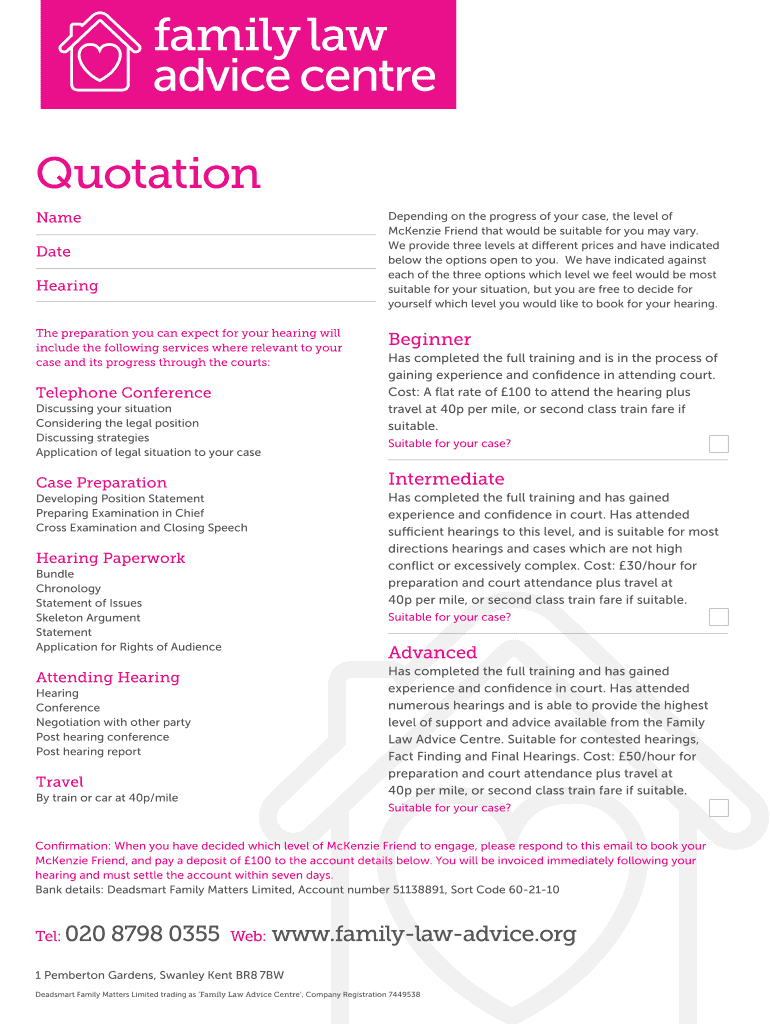 family law advice centre

Quotation

Name

Date

Hearing

The preparation you can expect for your hearing will include the following services where relevant to your case and its progress through the courts:

Telephone Conference
Discussing your situation
Considering the legal position
Discussing strategies
Application of legal situation to your case

Case Preparation
Developing Position Statement
Preparing Examination in Chief
Cross Examination and Closing Speech

Hearing Paperwork
Bundle
Chronology
Statement of Issues
Skeleton Argument
Statement
Application for Rights of Audience

Attending Hearing
Hearing
Conference
Negotiation with other party
Post hearing conference
Post hearing report

Travel
By train or car at 40p/mile

Depending on the progress of your case, the level of McKenzie Friend that would be suitable for you may vary. We provide three levels at different prices and have indicated below the options open to you. We have indicated against each of the three options which level we feel would be most suitable for your situation, but you are free to decide for yourself which level you would like to book for your hearing.

Beginner
Has completed the full training and is in the process of gaining experience and confidence in attending court. Cost: A flat rate of £100 to attend the hearing plus travel at 40p per mile, or second class train fare if suitable.
Suitable for your case?

Intermediate
Has completed the full training and has gained experience and confidence in court. Has attended sufficient hearings to this level, and is suitable for most directions hearings and cases which are not high conflict or excessively complex. Cost: £30/hour for preparation and court attendance plus travel at 40p per mile, or second class train fare if suitable.
Suitable for your case?

Advanced
Has completed the full training and has gained experience and confidence in court. Has attended numerous hearings and is able to provide the highest level of support and advice available from the Family Law Advice Centre. Suitable for contested hearings, Fact Finding and Final Hearings. Cost: £50/hour for preparation and court attendance plus travel at 40p per mile, or second class train fare if suitable.
Suitable for your case?

Confirmation: When you have decided which level of McKenzie Friend to engage, please respond to this email to book your McKenzie Friend, and pay a deposit of £100 to the account details below. You will be invoiced immediately following your hearing and must settle the account within seven days.
Bank details: Deadsmart Family Matters Limited, Account number 51138891, Sort Code 60-21-10

Tel: 020 8798 0355 Web: www.family-law-advice.org

1 Pemberton Gardens, Swanley Kent BR8 7BW

Deadsmart Family Matters Limited trading as 'Family Law Advice Centre', Company Registration 7449538